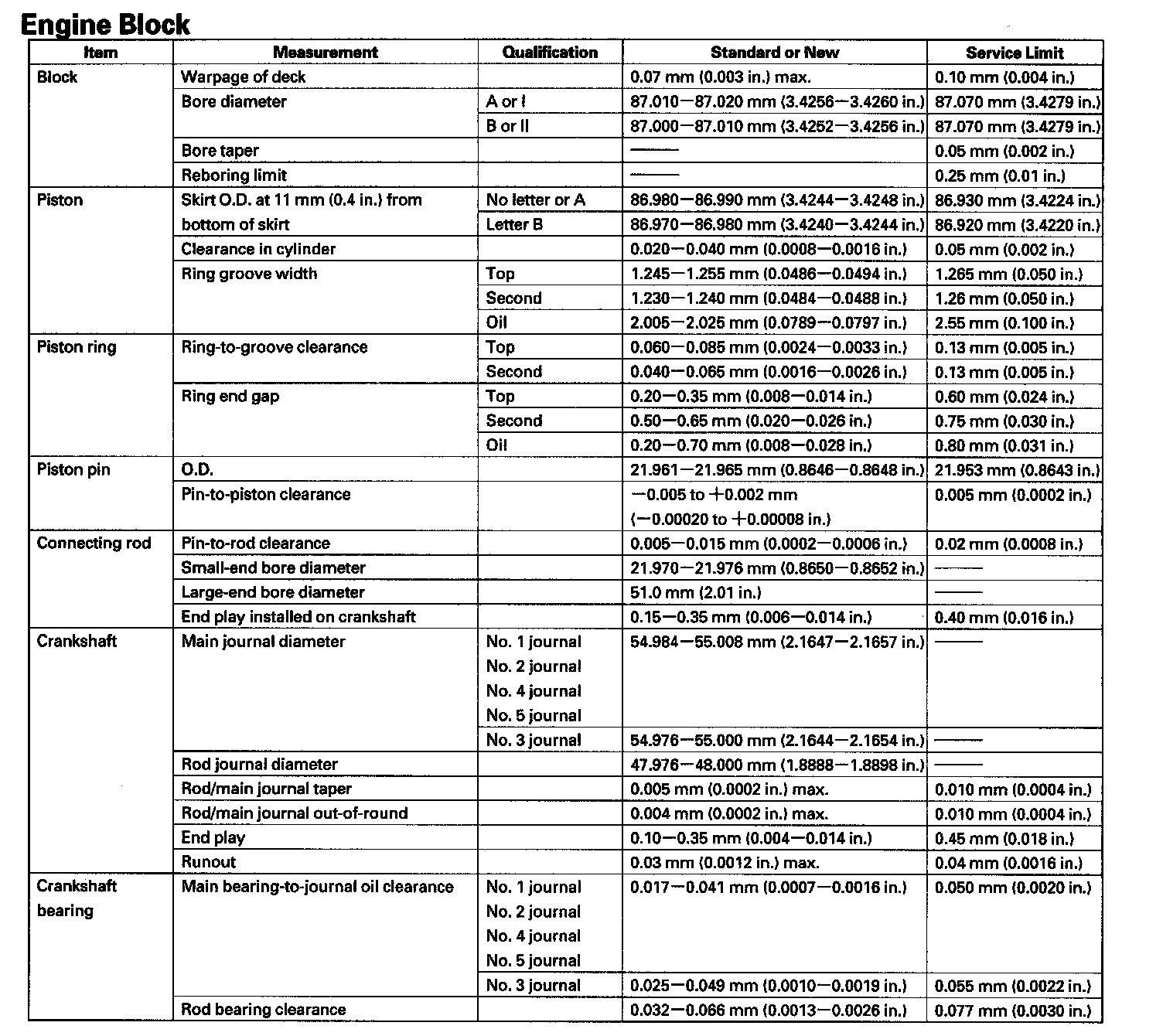 Engine Block

| Item | Measurement | Qualification | Standard or New | Service Limit |
|---|---|---|---|---|
| Block | Warpage of deck | | 0.07 mm (0.003 in.) max. | 0.10 mm (0.004 in.) |
| | Bore diameter | A or I | 87.010—87.020 mm (3.4256—3.4260 in.) | 87.070 mm (3.4279 in.) |
| | | B or II | 87.000—87.010 mm (3.4252—3.4256 in.) | 87.070 mm (3.4279 in.) |
| | Bore taper | | —— | 0.05 mm (0.002 in.) |
| | Reboring limit | | —— | 0.25 mm (0.01 in.) |
| Piston | Skirt O.D. at 11 mm (0.4 in.) from bottom of skirt | No letter or A | 86.980—86.990 mm (3.4244—3.4248 in.) | 86.930 mm (3.4224 in.) |
| | | Letter B | 86.970—86.980 mm (3.4240—3.4244 in.) | 86.920 mm (3.4220 in.) |
| | Clearance in cylinder | | 0.020—0.040 mm (0.0008—0.0016 in.) | 0.05 mm (0.002 in.) |
| | Ring groove width | Top | 1.245—1.255 mm (0.0486—0.0494 in.) | 1.265 mm (0.050 in.) |
| | | Second | 1.230—1.240 mm (0.0484—0.0488 in.) | 1.26 mm (0.050 in.) |
| | | Oil | 2.005—2.025 mm (0.0789—0.0797 in.) | 2.55 mm (0.100 in.) |
| Piston ring | Ring-to-groove clearance | Top | 0.060—0.085 mm (0.0024—0.0033 in.) | 0.13 mm (0.005 in.) |
| | | Second | 0.040—0.065 mm (0.0016—0.0026 in.) | 0.13 mm (0.005 in.) |
| | Ring end gap | Top | 0.20—0.35 mm (0.008—0.014 in.) | 0.60 mm (0.024 in.) |
| | | Second | 0.50—0.65 mm (0.020—0.026 in.) | 0.75 mm (0.030 in.) |
| | | Oil | 0.20—0.70 mm (0.008—0.028 in.) | 0.80 mm (0.031 in.) |
| Piston pin | O.D. | | 21.961—21.965 mm (0.8646—0.8648 in.) | 21.953 mm (0.8643 in.) |
| | Pin-to-piston clearance | | —0.005 to +0.002 mm (—0.00020 to +0.00008 in.) | 0.005 mm (0.0002 in.) |
| Connecting rod | Pin-to-rod clearance | | 0.005—0.015 mm (0.0002—0.0006 in.) | 0.02 mm (0.0008 in.) |
| | Small-end bore diameter | | 21.970—21.976 mm (0.8650—0.8652 in.) | —— |
| | Large-end bore diameter | | 51.0 mm (2.01 in.) | —— |
| | End play installed on crankshaft | | 0.15—0.35 mm (0.006—0.014 in.) | 0.40 mm (0.016 in.) |
| Crankshaft | Main journal diameter | No. 1 journal No. 2 journal No. 4 journal No. 5 journal | 54.984—55.008 mm (2.1647—2.1657 in.) | —— |
| | | No. 3 journal | 54.976—55.000 mm (2.1644—2.1654 in.) | —— |
| | Rod journal diameter | | 47.976—48.000 mm (1.8888—1.8898 in.) | —— |
| | Rod/main journal taper | | 0.005 mm (0.0002 in.) max. | 0.010 mm (0.0004 in.) |
| | Rod/main journal out-of-round | | 0.004 mm (0.0002 in.) max. | 0.010 mm (0.0004 in.) |
| | End play | | 0.10—0.35 mm (0.004—0.014 in.) | 0.45 mm (0.018 in.) |
| | Runout | | 0.03 mm (0.0012 in.) max. | 0.04 mm (0.0016 in.) |
| Crankshaft bearing | Main bearing-to-journal oil clearance | No. 1 journal No. 2 journal No. 4 journal No. 5 journal | 0.017—0.041 mm (0.0007—0.0016 in.) | 0.050 mm (0.0020 in.) |
| | | No. 3 journal | 0.025—0.049 mm (0.0010—0.0019 in.) | 0.055 mm (0.0022 in.) |
| | Rod bearing clearance | | 0.032—0.066 mm (0.0013—0.0026 in.) | 0.077 mm (0.0030 in.) |